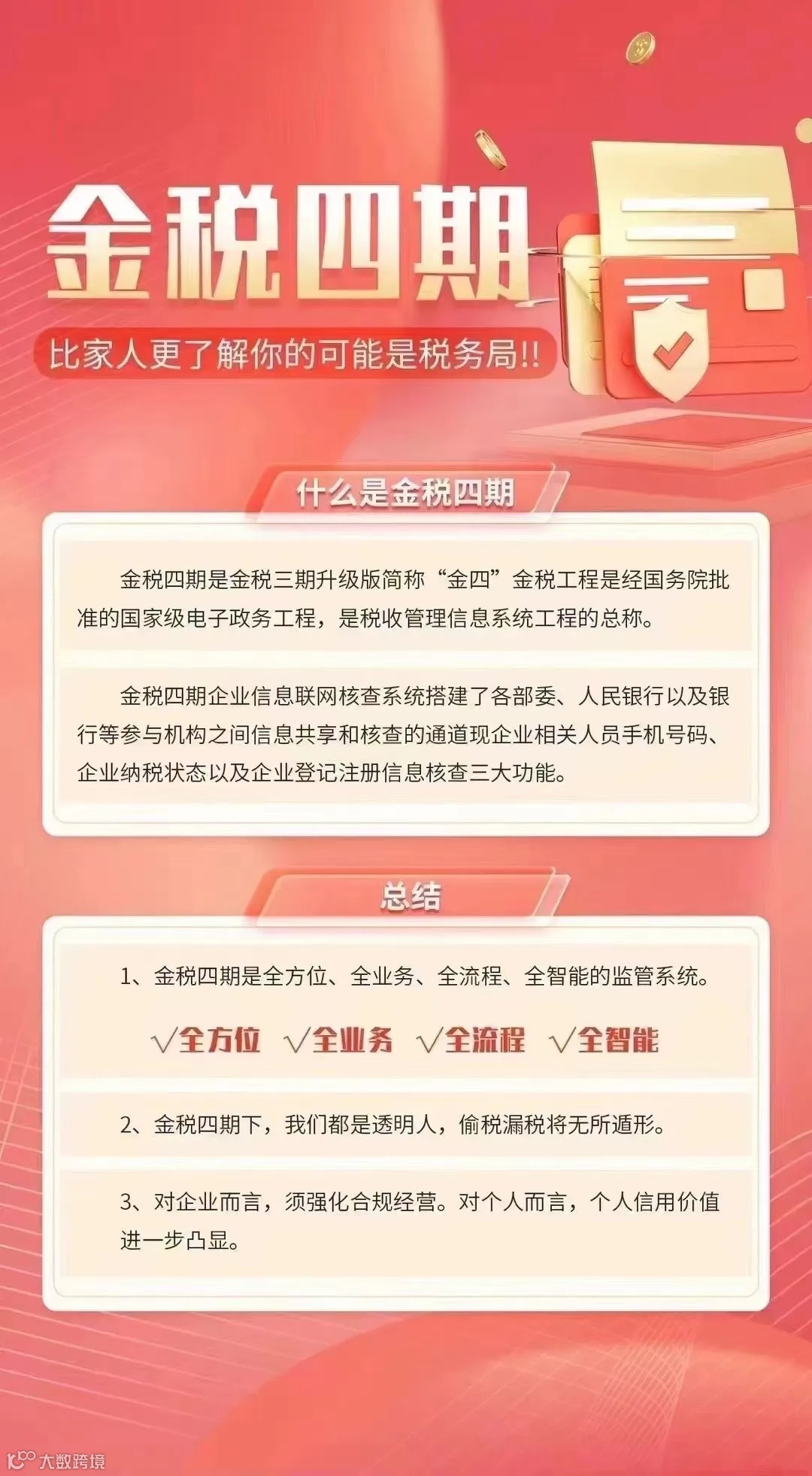 金税四期

比家人更了解你的可能是税务局!!

什么是金税四期

金税四期是金税三期升级版简称“金四”金税工程是经国务院批准的国家级电子政务工程，是税收管理信息系统工程的总称。

金税四期企业信息联网核查系统搭建了各部委、人民银行以及银行等参与机构之间信息共享和核查的通道现企业相关人员手机号码、企业纳税状态以及企业登记注册信息核查三大功能。

总结

1、金税四期是全方位、全业务、全流程、全智能的监管系统。

√全方位 √全业务 √全流程 √全智能

2、金税四期下，我们都是透明人，偷税漏税将无所遁形。

3、对企业而言，须强化合规经营。对个人而言，个人信用价值进一步凸显。

大数跨境